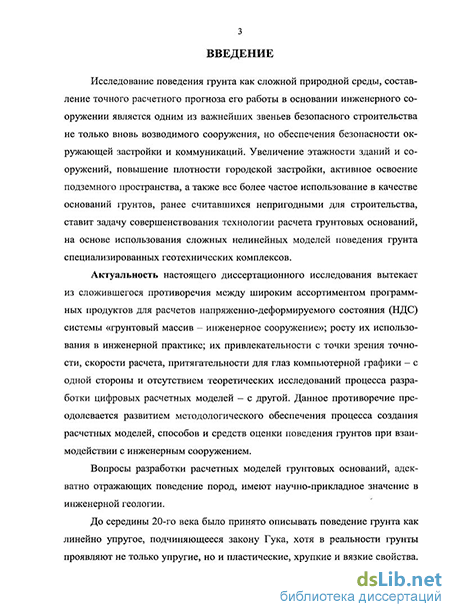 3

ВВЕДЕНИЕ

Исследование поведения грунта как сложной природной среды, составление точного расчетного прогноза его работы в основании инженерного сооружении является одним из важнейших звеньев безопасного строительства не только вновь возводимого сооружения, но обеспечения безопасности окружающей застройки и коммуникаций. Увеличение этажности зданий и сооружений, повышение плотности городской застройки, активное освоение подземного пространства, а также все более частое использование в качестве оснований грунтов, ранее считавшихся непригодными для строительства, ставит задачу совершенствования технологии расчета грунтовых оснований, на основе использования сложных нелинейных моделей поведения грунта специализированных геотехнических комплексов.

Актуальность настоящего диссертационного исследования вытекает из сложившегося противоречия между широким ассортиментом программных продуктов для расчетов напряженно-деформируемого состояния (НДС) системы «грунтовый массив – инженерное сооружение»; росту их использования в инженерной практике; их привлекательности с точки зрения точности, скорости расчета, притягательности для глаз компьютерной графики – с одной стороны и отсутствием теоретических исследований процесса разработки цифровых расчетных моделей – с другой. Данное противоречие преодолевается развитием методологического обеспечения процесса создания расчетных моделей, способов и средств оценки поведения грунтов при взаимодействии с инженерным сооружением.

Вопросы разработки расчетных моделей грунтовых оснований, адекватно отражающих поведение пород, имеют научно-прикладное значение в инженерной геологии.

До середины 20-го века было принято описывать поведение грунта как линейно упругое, подчиняющееся закону Гука, хотя в реальности грунты проявляют не только упругие, но и пластические, хрупкие и вязкие свойства.

dsLib.net
библиотека диссертаций